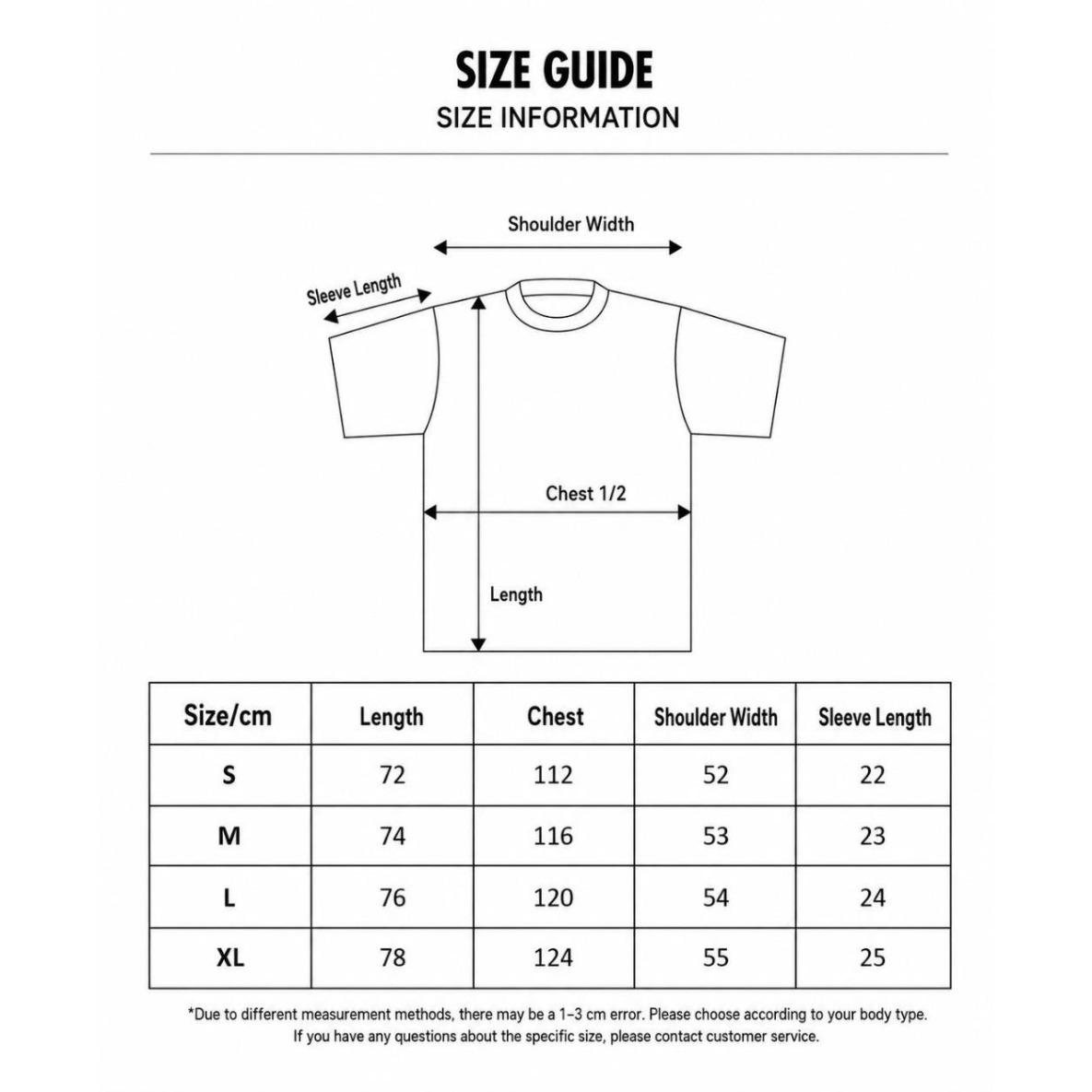 SIZE GUIDE
SIZE INFORMATION

Shoulder Width
Sleeve Length
Chest 1/2
Length

| Size/cm | Length | Chest | Shoulder Width | Sleeve Length |
|---|---|---|---|---|
| S | 72 | 112 | 52 | 22 |
| M | 74 | 116 | 53 | 23 |
| L | 76 | 120 | 54 | 24 |
| XL | 78 | 124 | 55 | 25 |

*Due to different measurement methods, there may be a 1-3 cm error. Please choose according to your body type. If you have any questions about the specific size, please contact customer service.